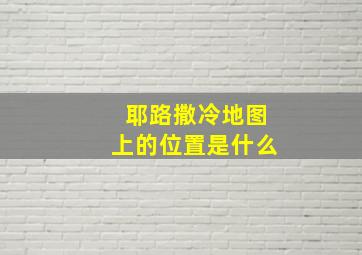 耶路撒冷地图上的位置是什么